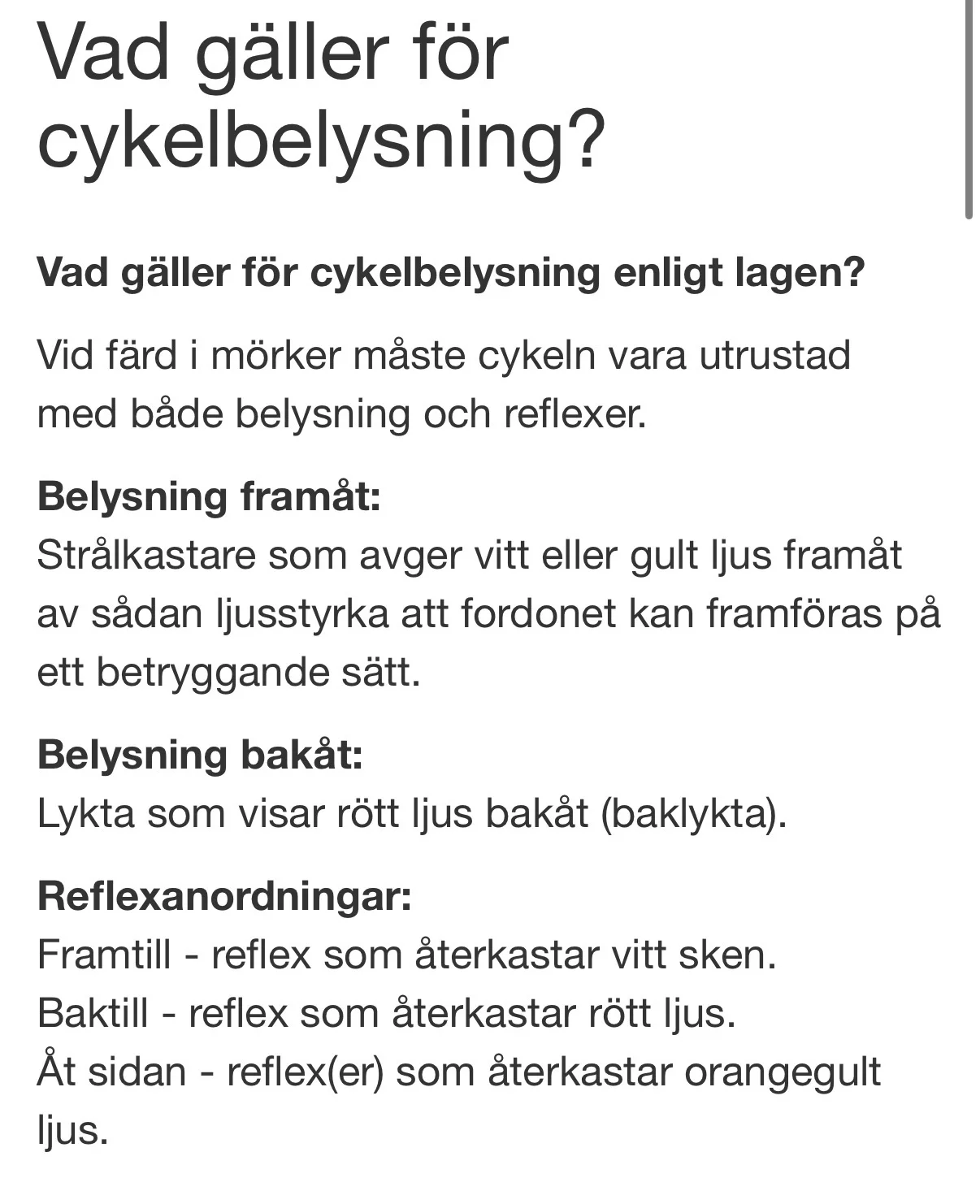 Vad gäller för cykelbelysning?

Vad gäller för cykelbelysning enligt lagen?

Vid färd i mörker måste cykeln vara utrustad med både belysning och reflexer.

Belysning framåt:
Strålkastare som avger vitt eller gult ljus framåt av sådan ljusstyrka att fordonet kan framföras på ett betryggande sätt.

Belysning bakåt:
Lykta som visar rött ljus bakåt (baklykta).

Reflexanordningar:
Framtill - reflex som återkastar vitt sken.
Baktill - reflex som återkastar rött ljus.
Åt sidan - reflex(er) som återkastar orangegult ljus.